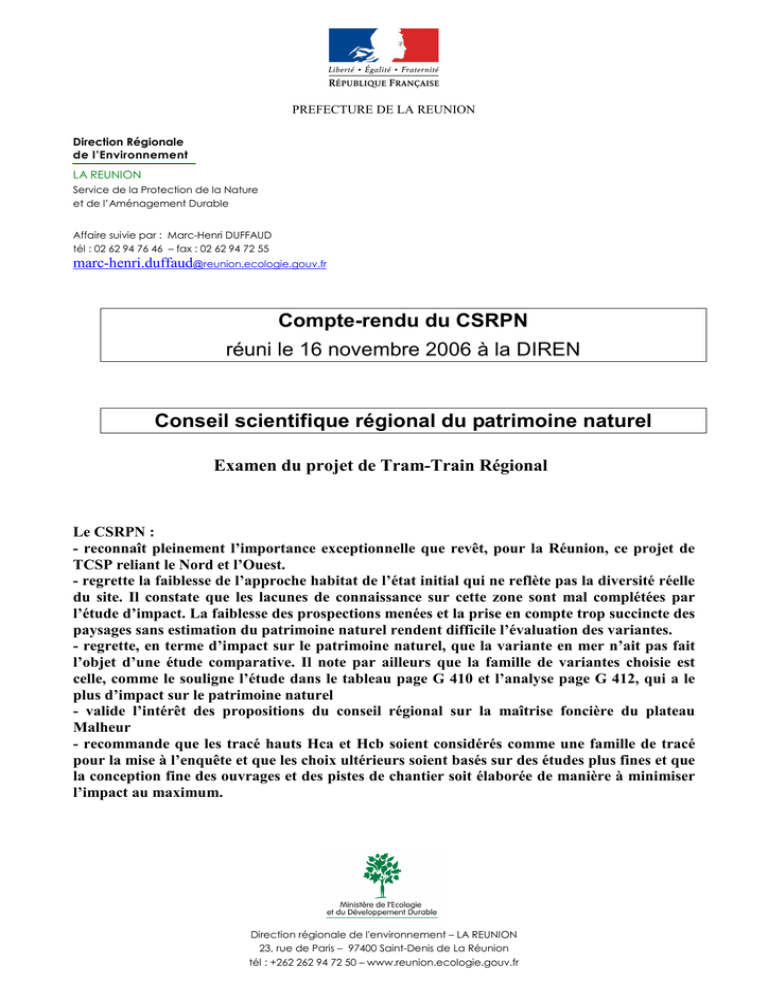 Liberté • Égalité • Fraternité
RÉPUBLIQUE FRANÇAISE

PREFECTURE DE LA REUNION

Direction Régionale
de l'Environnement
LA REUNION
Service de la Protection de la Nature
et de l'Aménagement Durable

Affaire suivie par : Marc-Henri DUFFAUD
tél : 02 62 94 76 46 – fax : 02 62 94 72 55
marc-henri.duffaud@reunion.ecologie.gouv.fr

Compte-rendu du CSRPN
réuni le 16 novembre 2006 à la DIREN

Conseil scientifique régional du patrimoine naturel

Examen du projet de Tram-Train Régional

Le CSRPN :
- reconnaît pleinement l'importance exceptionnelle que revêt, pour la Réunion, ce projet de TCSP reliant le Nord et l'Ouest.
- regrette la faiblesse de l'approche habitat de l'état initial qui ne reflète pas la diversité réelle du site. Il constate que les lacunes de connaissance sur cette zone sont mal complétées par l'étude d'impact. La faiblesse des prospections menées et la prise en compte trop succincte des paysages sans estimation du patrimoine naturel rendent difficile l'évaluation des variantes.
- regrette, en terme d'impact sur le patrimoine naturel, que la variante en mer n'ait pas fait l'objet d'une étude comparative. Il note par ailleurs que la famille de variantes choisie est celle, comme le souligne l'étude dans le tableau page G 410 et l'analyse page G 412, qui a le plus d'impact sur le patrimoine naturel
- valide l'intérêt des propositions du conseil régional sur la maîtrise foncière du plateau Malheur
- recommande que les tracé hauts Hca et Hcb soient considérés comme une famille de tracé pour la mise à l'enquête et que les choix ultérieurs soient basés sur des études plus fines et que la conception fine des ouvrages et des pistes de chantier soit élaborée de manière à minimiser l'impact au maximum.

Ministère de l'Ecologie
et du Développement Durable

Direction régionale de l'environnement – LA REUNION
23, rue de Paris – 97400 Saint-Denis de La Réunion
tél : +262 262 94 72 50 – www.reunion.ecologie.gouv.fr